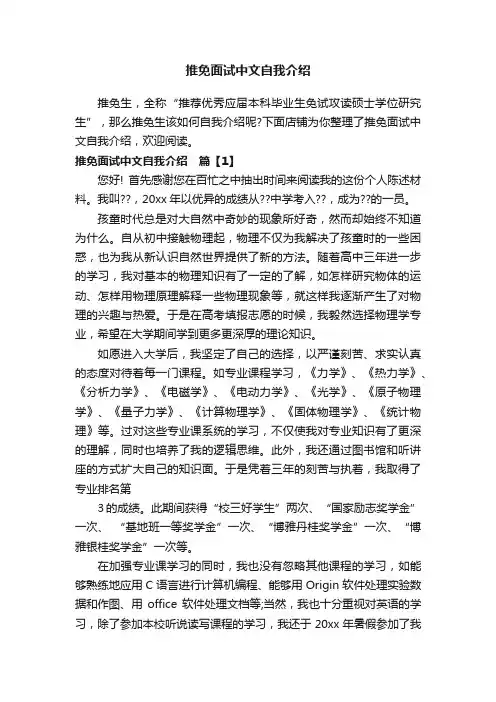 推免面试中文自我介绍

推免生，全称“推荐优秀应届本科毕业生免试攻读硕士学位研究生”，那么推免生该如何自我介绍呢?下面店铺为你整理了推免面试中文自我介绍，欢迎阅读。

推免面试中文自我介绍　篇【1】

您好! 首先感谢您在百忙之中抽出时间来阅读我的这份个人陈述材料。我叫??，20xx 年以优异的成绩从??中学考入??，成为??的一员。

孩童时代总是对大自然中奇妙的现象所好奇，然而却始终不知道为什么。自从初中接触物理起，物理不仅为我解决了孩童时的一些困惑，也为我从新认识自然世界提供了新的方法。随着高中三年进一步的学习，我对基本的物理知识有了一定的了解，如怎样研究物体的运动、怎样用物理原理解释一些物理现象等，就这样我逐渐产生了对物理的兴趣与热爱。于是在高考填报志愿的时候，我毅然选择物理学专业，希望在大学期间学到更多更深厚的理论知识。

如愿进入大学后，我坚定了自己的选择，以严谨刻苦、求实认真的态度对待着每一门课程。如专业课程学习，《力学》、《热力学》、《分析力学》、《电磁学》、《电动力学》、《光学》、《原子物理学》、《量子力学》、《计算物理学》、《固体物理学》、《统计物理》等。过对这些专业课系统的学习，不仅使我对专业知识有了更深的理解，同时也培养了我的逻辑思维。此外，我还通过图书馆和听讲座的方式扩大自己的知识面。于是凭着三年的刻苦与执着，我取得了专业排名第

3 的成绩。此期间获得“校三好学生”两次、“国家励志奖学金”一次、“基地班一等奖学金”一次、“博雅丹桂奖学金”一次、“博雅银桂奖学金”一次等。

在加强专业课学习的同时，我也没有忽略其他课程的学习，如能够熟练地应用 C 语言进行计算机编程、能够用 Origin 软件处理实验数据和作图、用 office 软件处理文档等;当然，我也十分重视对英语的学习，除了参加本校听说读写课程的学习，我还于 20xx 年暑假参加了我